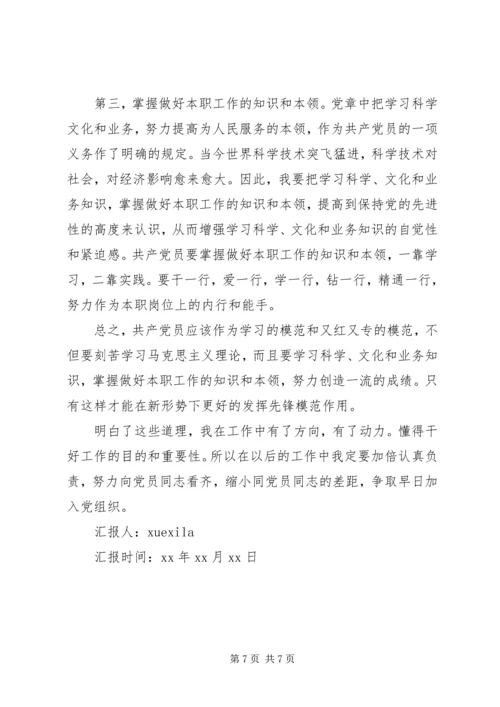 第三，掌握做好本职工作的知识和本领。党章中把学习科学文化和业务，努力提高为人民服务的本领，作为共产党员的一项义务作了明确的规定。当今世界科学技术突飞猛进，科学技术对社会，对经济影响愈来愈大。因此，我要把学习科学、文化和业务知识，掌握做好本职工作的知识和本领，提高到保持党的先进性的高度来认识，从而增强学习科学、文化和业务知识的自觉性和紧迫感。共产党员要掌握做好本职工作的知识和本领，一靠学习，二靠实践。要干一行，爱一行，学一行，钻一行，精通一行，努力作为本职岗位上的内行和能手。

总之，共产党员应该作为学习的模范和又红又专的模范，不但要刻苦学习马克思主义理论，而且要学习科学、文化和业务知识，掌握做好本职工作的知识和本领，努力创造一流的成绩。只有这样才能在新形势下更好的发挥先锋模范作用。

明白了这些道理，我在工作中有了方向，有了动力。懂得干好工作的目的和重要性。所以在以后的工作中我定要加倍认真负责，努力向党员同志看齐，缩小同党员同志的差距，争取早日加入党组织。

汇报人：xuexila

汇报时间：xx 年 xx 月 xx 日

第 7 页 共 7 页